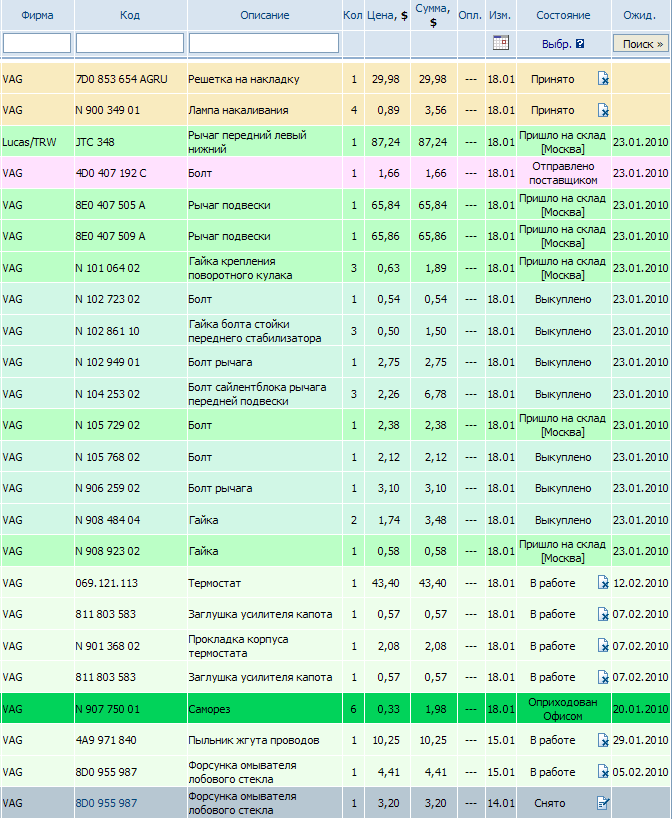 | Фирма | Код | Описание | Кол | Цена, $ | Сумма, $ | Опл. | Изм. | Состояние | Ожид. |
|---|---|---|---|---|---|---|---|---|---|
| | | | | | | | | Выбр. | Поиск » |
| VAG | 7D0 853 654 AGRU | Решетка на накладку | 1 | 29,98 | 29,98 | --- | 18.01 | Принято | |
| VAG | N 900 349 01 | Лампа накаливания | 4 | 0,89 | 3,56 | --- | 18.01 | Принято | |
| Lucas/TRW | JTC 348 | Рычаг передний левый нижний | 1 | 87,24 | 87,24 | --- | 18.01 | Пришло на склад [Москва] | 23.01.2010 |
| VAG | 4D0 407 192 C | Болт | 1 | 1,66 | 1,66 | --- | 18.01 | Отправлено поставщиком | 23.01.2010 |
| VAG | 8E0 407 505 A | Рычаг подвески | 1 | 65,84 | 65,84 | --- | 18.01 | Пришло на склад [Москва] | 23.01.2010 |
| VAG | 8E0 407 509 A | Рычаг подвески | 1 | 65,86 | 65,86 | --- | 18.01 | Пришло на склад [Москва] | 23.01.2010 |
| VAG | N 101 064 02 | Гайка крепления поворотного кулака | 3 | 0,63 | 1,89 | --- | 18.01 | Пришло на склад [Москва] | 23.01.2010 |
| VAG | N 102 723 02 | Болт | 1 | 0,54 | 0,54 | --- | 18.01 | Выкуплено | 23.01.2010 |
| VAG | N 102 861 10 | Гайка болта стойки переднего стабилизатора | 3 | 0,50 | 1,50 | --- | 18.01 | Выкуплено | 23.01.2010 |
| VAG | N 102 949 01 | Болт рычага | 1 | 2,75 | 2,75 | --- | 18.01 | Выкуплено | 23.01.2010 |
| VAG | N 104 253 02 | Болт сайлентблока рычага передней подвески | 3 | 2,26 | 6,78 | --- | 18.01 | Выкуплено | 23.01.2010 |
| VAG | N 105 729 02 | Болт | 1 | 2,38 | 2,38 | --- | 18.01 | Пришло на склад [Москва] | 23.01.2010 |
| VAG | N 105 768 02 | Болт | 1 | 2,12 | 2,12 | --- | 18.01 | Выкуплено | 23.01.2010 |
| VAG | N 906 259 02 | Болт рычага | 1 | 3,10 | 3,10 | --- | 18.01 | Выкуплено | 23.01.2010 |
| VAG | N 908 484 04 | Гайка | 2 | 1,74 | 3,48 | --- | 18.01 | Выкуплено | 23.01.2010 |
| VAG | N 908 923 02 | Гайка | 1 | 0,58 | 0,58 | --- | 18.01 | Пришло на склад [Москва] | 23.01.2010 |
| VAG | 069.121.113 | Термостат | 1 | 43,40 | 43,40 | --- | 18.01 | В работе | 12.02.2010 |
| VAG | 811 803 583 | Заглушка усилителя капота | 1 | 0,57 | 0,57 | --- | 18.01 | В работе | 07.02.2010 |
| VAG | N 901 368 02 | Прокладка корпуса термостата | 1 | 2,08 | 2,08 | --- | 18.01 | В работе | 07.02.2010 |
| VAG | 811 803 583 | Заглушка усилителя капота | 1 | 0,57 | 0,57 | --- | 18.01 | В работе | 07.02.2010 |
| VAG | N 907 750 01 | Саморез | 6 | 0,33 | 1,98 | --- | 18.01 | Оприходован Офисом | 20.01.2010 |
| VAG | 4A9 971 840 | Пыльник жгута проводов | 1 | 10,25 | 10,25 | --- | 15.01 | В работе | 29.01.2010 |
| VAG | 8D0 955 987 | Форсунка омывателя лобового стекла | 1 | 4,41 | 4,41 | --- | 15.01 | В работе | 05.02.2010 |
| VAG | 8D0 955 987 | Форсунка омывателя лобового стекла | 1 | 3,20 | 3,20 | --- | 14.01 | Снято | |